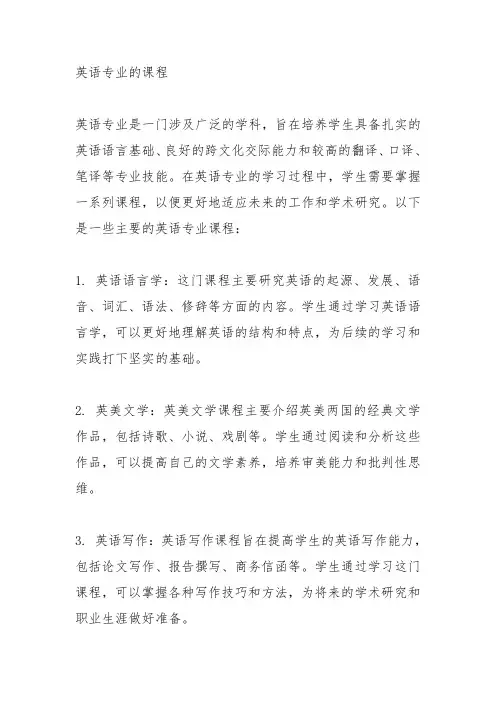 英语专业的课程

英语专业是一门涉及广泛的学科，旨在培养学生具备扎实的英语语言基础、良好的跨文化交际能力和较高的翻译、口译、笔译等专业技能。在英语专业的学习过程中，学生需要掌握一系列课程，以便更好地适应未来的工作和学术研究。以下是一些主要的英语专业课程：

1. 英语语言学：这门课程主要研究英语的起源、发展、语音、词汇、语法、修辞等方面的内容。学生通过学习英语语言学，可以更好地理解英语的结构和特点，为后续的学习和实践打下坚实的基础。

2. 英美文学：英美文学课程主要介绍英美两国的经典文学作品，包括诗歌、小说、戏剧等。学生通过阅读和分析这些作品，可以提高自己的文学素养，培养审美能力和批判性思维。

3. 英语写作：英语写作课程旨在提高学生的英语写作能力，包括论文写作、报告撰写、商务信函等。学生通过学习这门课程，可以掌握各种写作技巧和方法，为将来的学术研究和职业生涯做好准备。